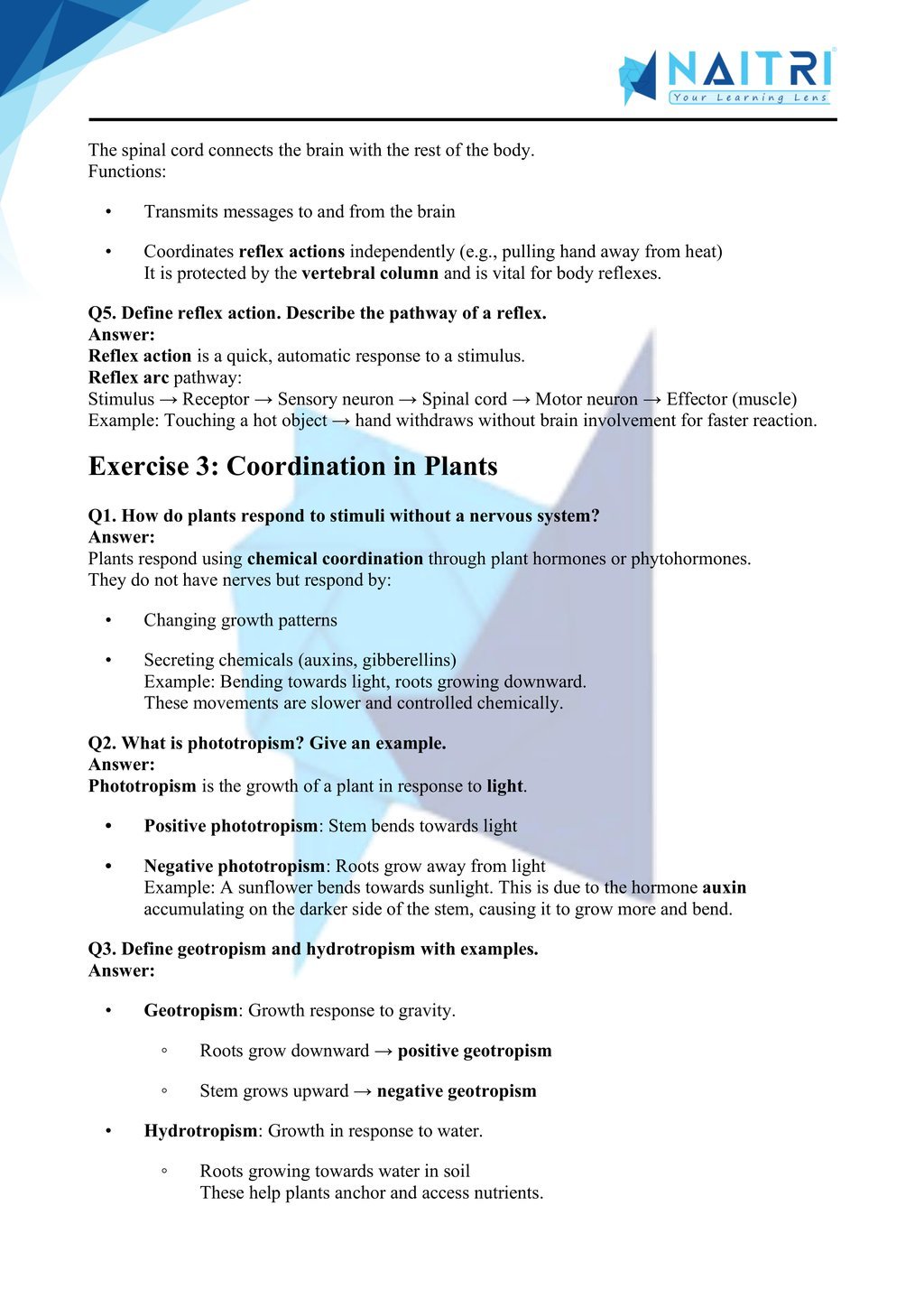 NAITRI
Your Learning Lens

The spinal cord connects the brain with the rest of the body.
Functions:

• Transmits messages to and from the brain

• Coordinates reflex actions independently (e.g., pulling hand away from heat)
It is protected by the vertebral column and is vital for body reflexes.

Q5. Define reflex action. Describe the pathway of a reflex.
Answer:
Reflex action is a quick, automatic response to a stimulus.
Reflex arc pathway:
Stimulus → Receptor → Sensory neuron → Spinal cord → Motor neuron → Effector (muscle)
Example: Touching a hot object → hand withdraws without brain involvement for faster reaction.

Exercise 3: Coordination in Plants

Q1. How do plants respond to stimuli without a nervous system?
Answer:
Plants respond using chemical coordination through plant hormones or phytohormones.
They do not have nerves but respond by:

• Changing growth patterns

• Secreting chemicals (auxins, gibberellins)
Example: Bending towards light, roots growing downward.
These movements are slower and controlled chemically.

Q2. What is phototropism? Give an example.
Answer:
Phototropism is the growth of a plant in response to light.

• Positive phototropism: Stem bends towards light

• Negative phototropism: Roots grow away from light
Example: A sunflower bends towards sunlight. This is due to the hormone auxin accumulating on the darker side of the stem, causing it to grow more and bend.

Q3. Define geotropism and hydrotropism with examples.
Answer:

• Geotropism: Growth response to gravity.

◦ Roots grow downward → positive geotropism

◦ Stem grows upward → negative geotropism

• Hydrotropism: Growth in response to water.

◦ Roots growing towards water in soil
These help plants anchor and access nutrients.